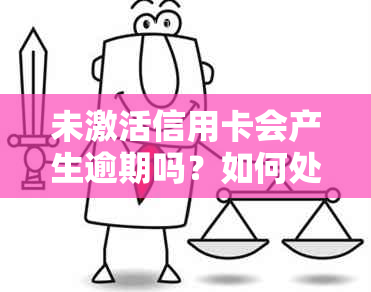 未激活信用卡会产生逾期吗？如何处